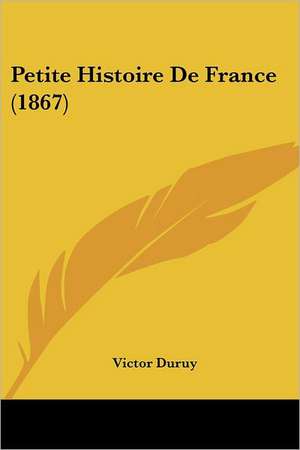 Petite Histoire De France (1867)

Victor Duruy